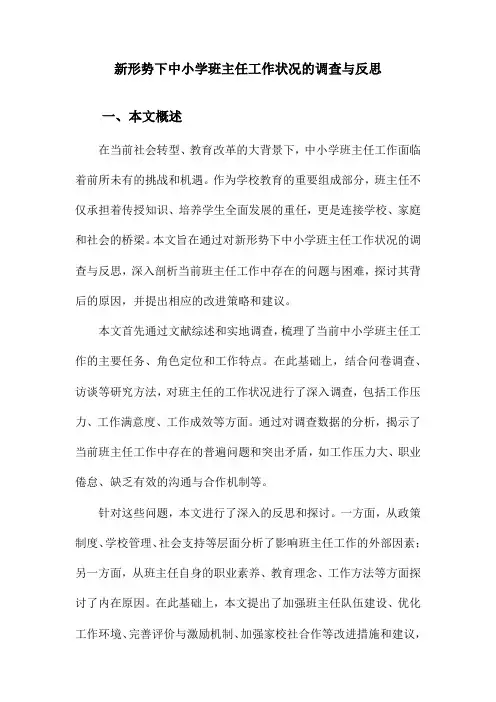 新形势下中小学班主任工作状况的调查与反思

一、本文概述

在当前社会转型、教育改革的大背景下，中小学班主任工作面临着前所未有的挑战和机遇。作为学校教育的重要组成部分，班主任不仅承担着传授知识、培养学生全面发展的重任，更是连接学校、家庭和社会的桥梁。本文旨在通过对新形势下中小学班主任工作状况的调查与反思，深入剖析当前班主任工作中存在的问题与困难，探讨其背后的原因，并提出相应的改进策略和建议。

本文首先通过文献综述和实地调查，梳理了当前中小学班主任工作的主要任务、角色定位和工作特点。在此基础上，结合问卷调查、访谈等研究方法，对班主任的工作状况进行了深入调查，包括工作压力、工作满意度、工作成效等方面。通过对调查数据的分析，揭示了当前班主任工作中存在的普遍问题和突出矛盾，如工作压力大、职业倦怠、缺乏有效的沟通与合作机制等。

针对这些问题，本文进行了深入的反思和探讨。一方面，从政策制度、学校管理、社会支持等层面分析了影响班主任工作的外部因素；另一方面，从班主任自身的职业素养、教育理念、工作方法等方面探讨了内在原因。在此基础上，本文提出了加强班主任队伍建设、优化工作环境、完善评价与激励机制、加强家校社合作等改进措施和建议，